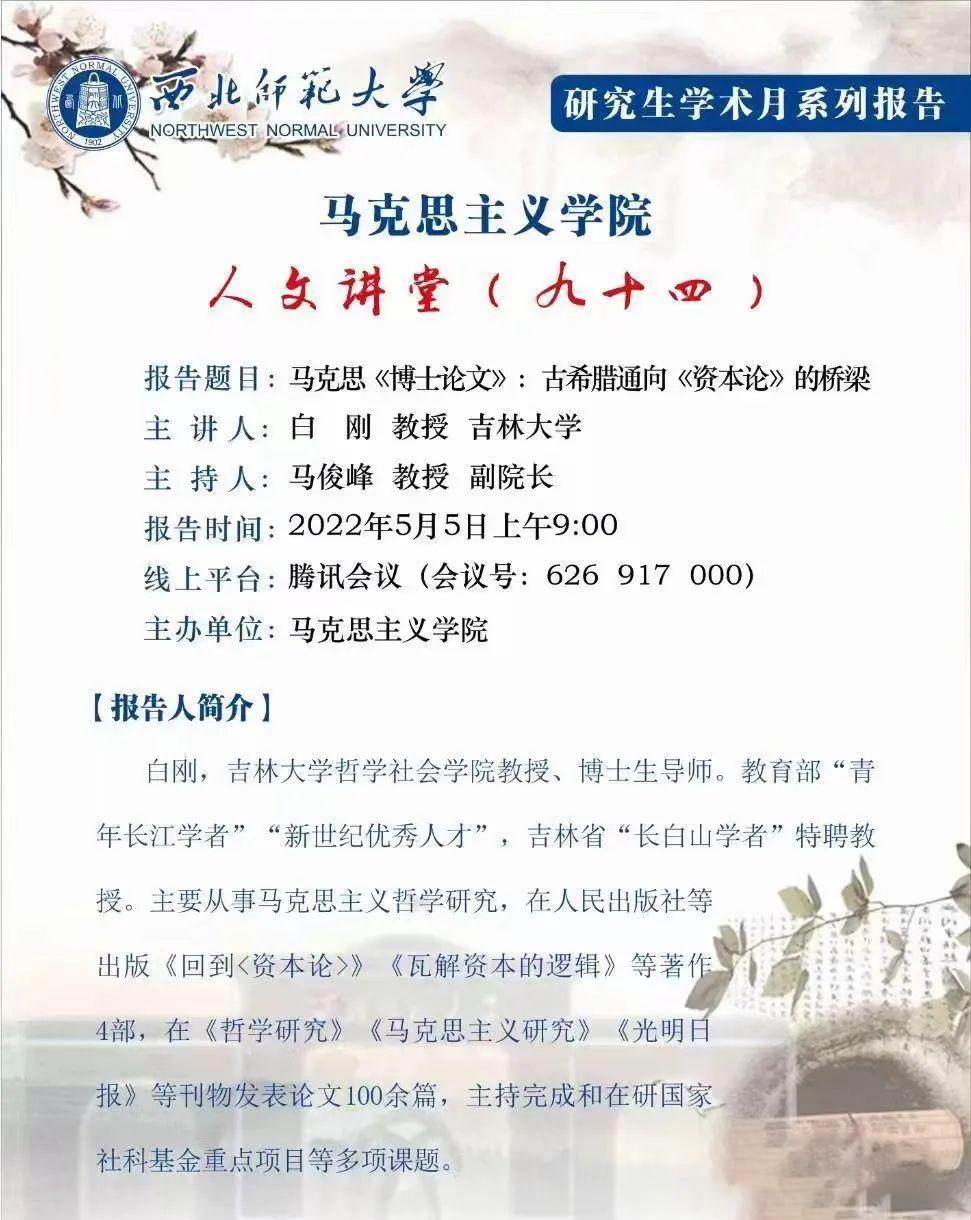 NORTHWEST NORMAL UNIVERSITY
1902
西北师范大学
NORTHWEST NORMAL UNIVERSITY

研究生学术月系列报告

马克思主义学院
人文讲堂（九十四）

报告题目：马克思《博士论文》：古希腊通向《资本论》的桥梁
主 讲 人：白 刚 教授 吉林大学
主 持 人：马俊峰 教授 副院长
报告时间：2022年5月5日上午9:00
线上平台：腾讯会议（会议号：626 917 000）
主办单位：马克思主义学院

【报告人简介】

白刚，吉林大学哲学社会学院教授、博士生导师。教育部“青年长江学者”“新世纪优秀人才”，吉林省“长白山学者”特聘教授。主要从事马克思主义哲学研究，在人民出版社等出版《回到<资本论>》《瓦解资本的逻辑》等著作4部，在《哲学研究》《马克思主义研究》《光明日报》等刊物发表论文100余篇，主持完成和在研国家社科基金重点项目等多项课题。